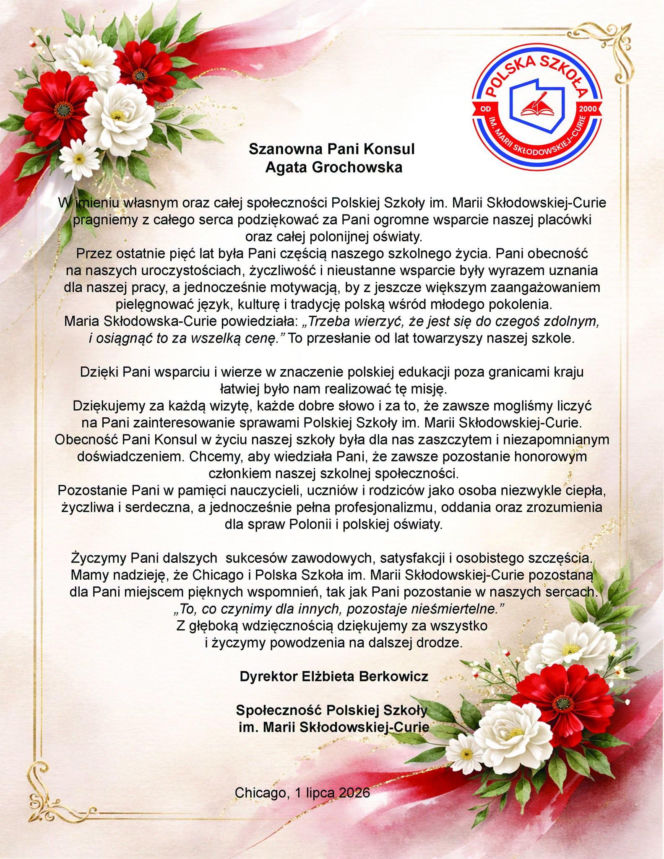 POLSKA SZKOŁA
OD 2000
IM. MARII SKŁODOWSKIEJ-CURIE

Szanowna Pani Konsul
Agata Grochowska

W imieniu własnym oraz całej społeczności Polskiej Szkoły im. Marii Skłodowskiej-Curie pragniemy z całego serca podziękować za Pani ogromne wsparcie naszej placówki oraz całej polonijnej oświaty.
Przez ostatnie pięć lat była Pani częścią naszego szkolnego życia. Pani obecność na naszych uroczystościach, życzliwość i nieustanne wsparcie były wyrazem uznania dla naszej pracy, a jednocześnie motywacją, by z jeszcze większym zaangażowaniem pielęgnować język, kulturę i tradycję polską wśród młodego pokolenia.
Maria Skłodowska-Curie powiedziała: „Trzeba wierzyć, że jest się do czegoś zdolnym, i osiągnąć to za wszelką cenę." To przesłanie od lat towarzyszy naszej szkole.

Dzięki Pani wsparciu i wierze w znaczenie polskiej edukacji poza granicami kraju łatwiej było nam realizować tę misję.
Dziękujemy za każdą wizytę, każde dobre słowo i za to, że zawsze mogliśmy liczyć na Pani zainteresowanie sprawami Polskiej Szkoły im. Marii Skłodowskiej-Curie.
Obecność Pani Konsul w życiu naszej szkoły była dla nas zaszczytem i niezapomnianym doświadczeniem. Chcemy, aby wiedziała Pani, że zawsze pozostanie honorowym członkiem naszej szkolnej społeczności.
Pozostanie Pani w pamięci nauczycieli, uczniów i rodziców jako osoba niezwykle ciepła, życzliwa i serdeczna, a jednocześnie pełna profesjonalizmu, oddania oraz zrozumienia dla spraw Polonii i polskiej oświaty.

Życzymy Pani dalszych sukcesów zawodowych, satysfakcji i osobistego szczęścia.
Mamy nadzieję, że Chicago i Polska Szkoła im. Marii Skłodowskiej-Curie pozostaną dla Pani miejscem pięknych wspomnień, tak jak Pani pozostanie w naszych sercach.
„To, co czynimy dla innych, pozostaje nieśmiertelne."
Z głęboką wdzięcznością dziękujemy za wszystko i życzymy powodzenia na dalszej drodze.

Dyrektor Elżbieta Berkowicz

Społeczność Polskiej Szkoły
im. Marii Skłodowskiej-Curie

Chicago, 1 lipca 2026